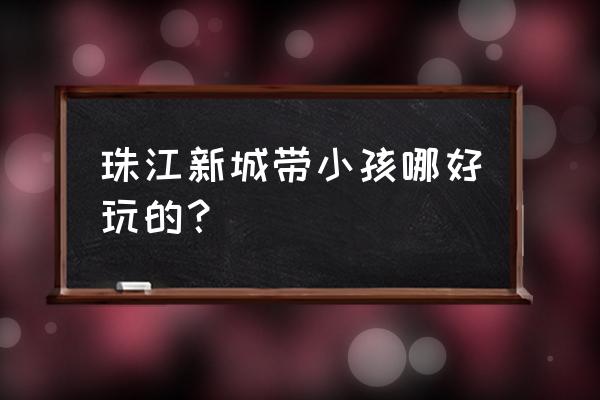 珠江新城带小孩哪好玩的？